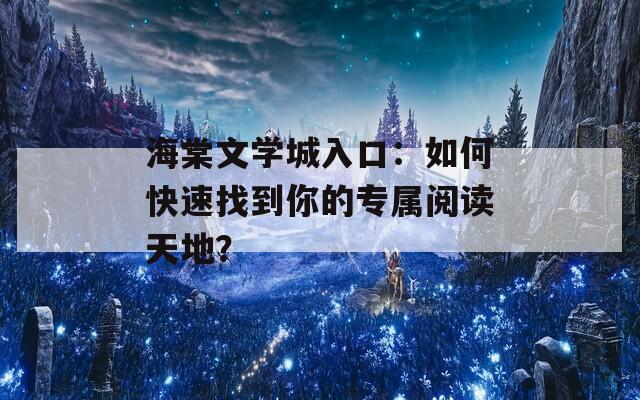 海棠文学城入口：如何快速找到你的专属阅读天地?